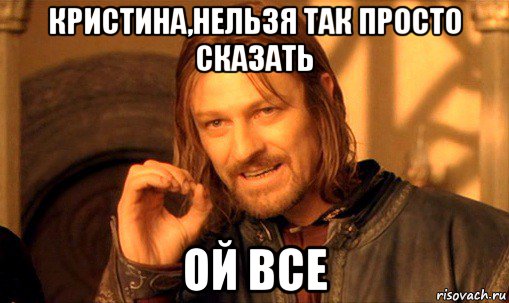 КРИСТИНА,НЕЛЬЗЯ ТАК ПРОСТО СКАЗАТЬ

ОЙ ВСЕ

risovach.ru